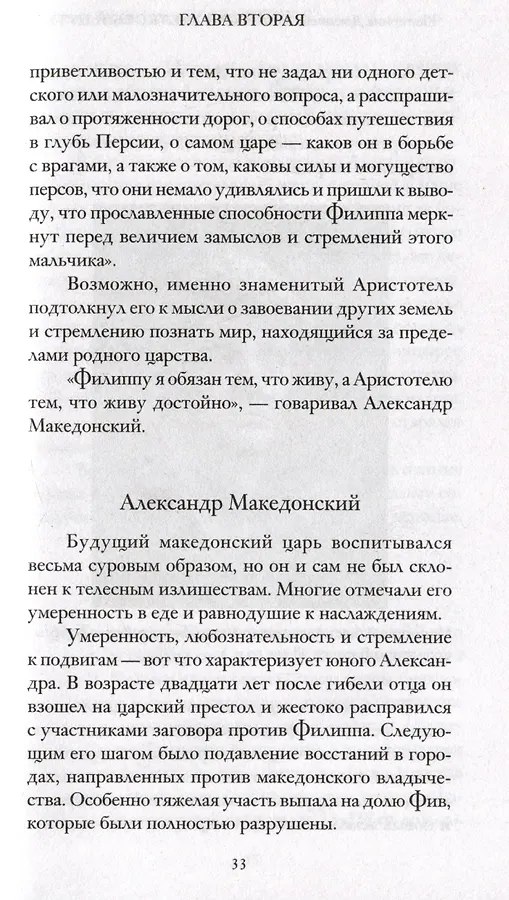 ГЛАВА ВТОРАЯ

приветливостью и тем, что не задал ни одного детского или малозначительного вопроса, а расспрашивал о протяженности дорог, о способах путешествия в глубь Персии, о самом царе — каков он в борьбе с врагами, а также о том, каковы силы и могущество персов, что они немало удивлялись и пришли к выводу, что прославленные способности Филиппа меркнут перед величием замыслов и стремлений этого мальчика».

Возможно, именно знаменитый Аристотель подтолкнул его к мысли о завоевании других земель и стремлению познать мир, находящийся за пределами родного царства.

«Филиппу я обязан тем, что живу, а Аристотелю тем, что живу достойно», — говаривал Александр Македонский.

Александр Македонский

Будущий македонский царь воспитывался весьма суровым образом, но он и сам не был склонен к телесным излишествам. Многие отмечали его умеренность в еде и равнодушие к наслаждениям.

Умеренность, любознательность и стремление к подвигам — вот что характеризует юного Александра. В возрасте двадцати лет после гибели отца он взошел на царский престол и жестоко расправился с участниками заговора против Филиппа. Следующим его шагом было подавление восстаний в городах, направленных против македонского владычества. Особенно тяжелая участь выпала на долю Фив, которые были полностью разрушены.

33